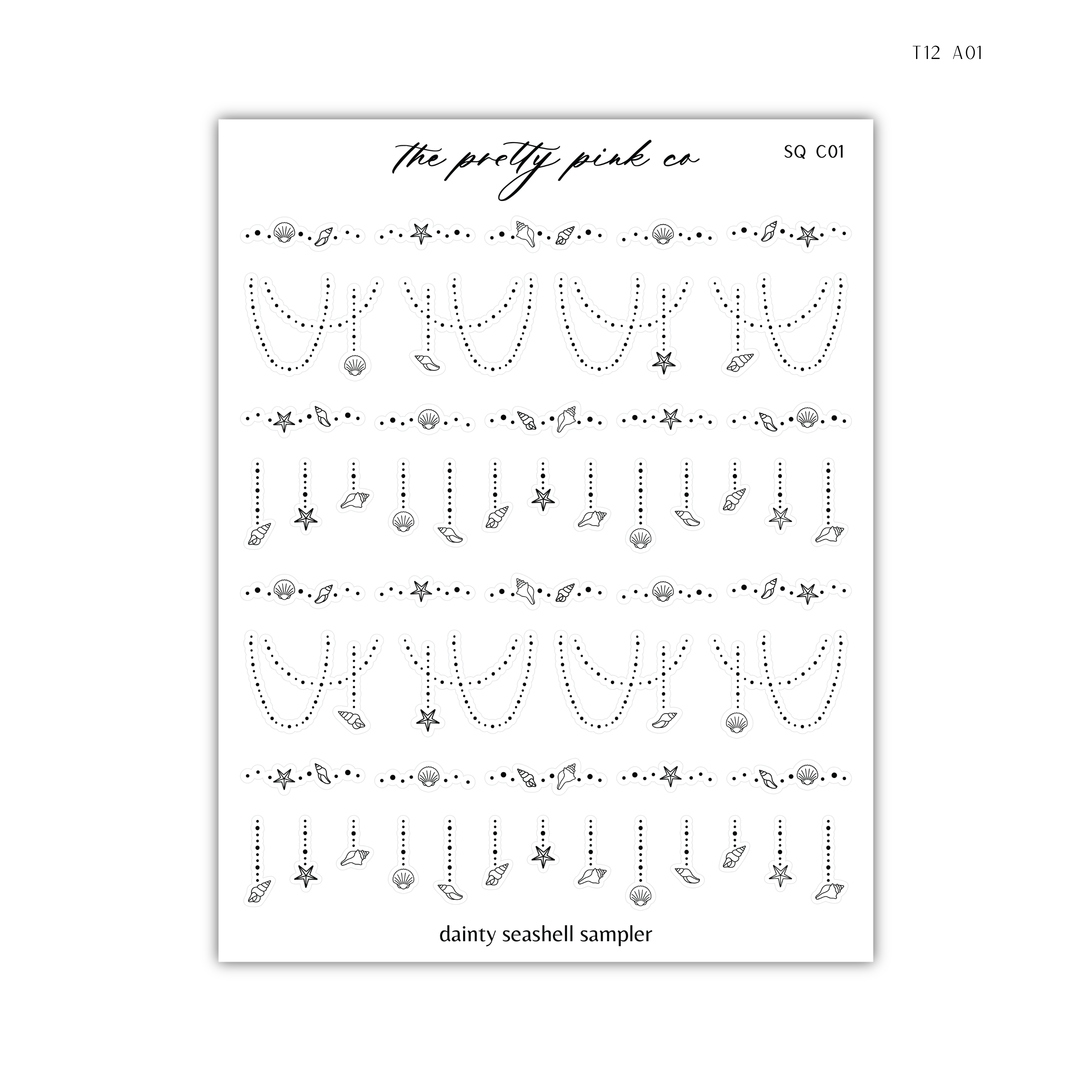 T12 A01

the pretty pink co

SQ C01

dainty seashell sampler